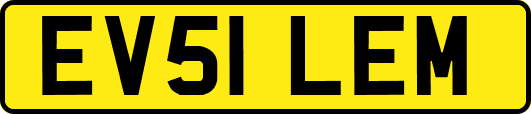 EV51 LEM